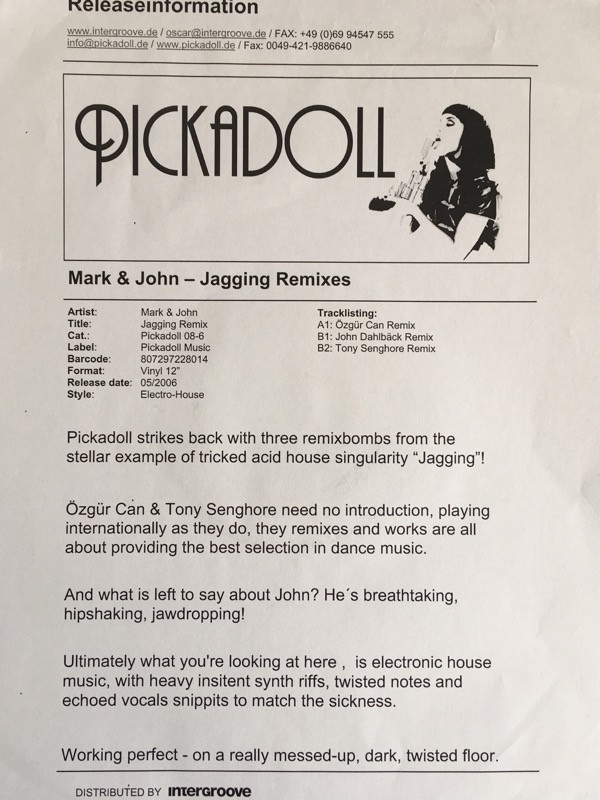 Releaseinformation

www.intergroove.de / oscar@intergroove.de / FAX: +49 (0)69 94547 555
info@pickadoll.de / www.pickadoll.de / Fax: 0049-421-9886640

PICKADOLL

Mark & John – Jagging Remixes

| | |
|---|---|
| Artist: | Mark & John |
| Title: | Jagging Remix |
| Cat.: | Pickadoll 08-6 |
| Label: | Pickadoll Music |
| Barcode: | 807297228014 |
| Format: | Vinyl 12" |
| Release date: | 05/2006 |
| Style: | Electro-House |

Tracklisting:
A1: Özgür Can Remix
B1: John Dahlbäck Remix
B2: Tony Senghore Remix

Pickadoll strikes back with three remixbombs from the stellar example of tricked acid house singularity "Jagging"!

Özgür Can & Tony Senghore need no introduction, playing internationally as they do, they remixes and works are all about providing the best selection in dance music.

And what is left to say about John? He´s breathtaking, hipshaking, jawdropping!

Ultimately what you're looking at here , is electronic house music, with heavy insitent synth riffs, twisted notes and echoed vocals snippits to match the sickness.

Working perfect - on a really messed-up, dark, twisted floor.

DISTRIBUTED BY intergroove